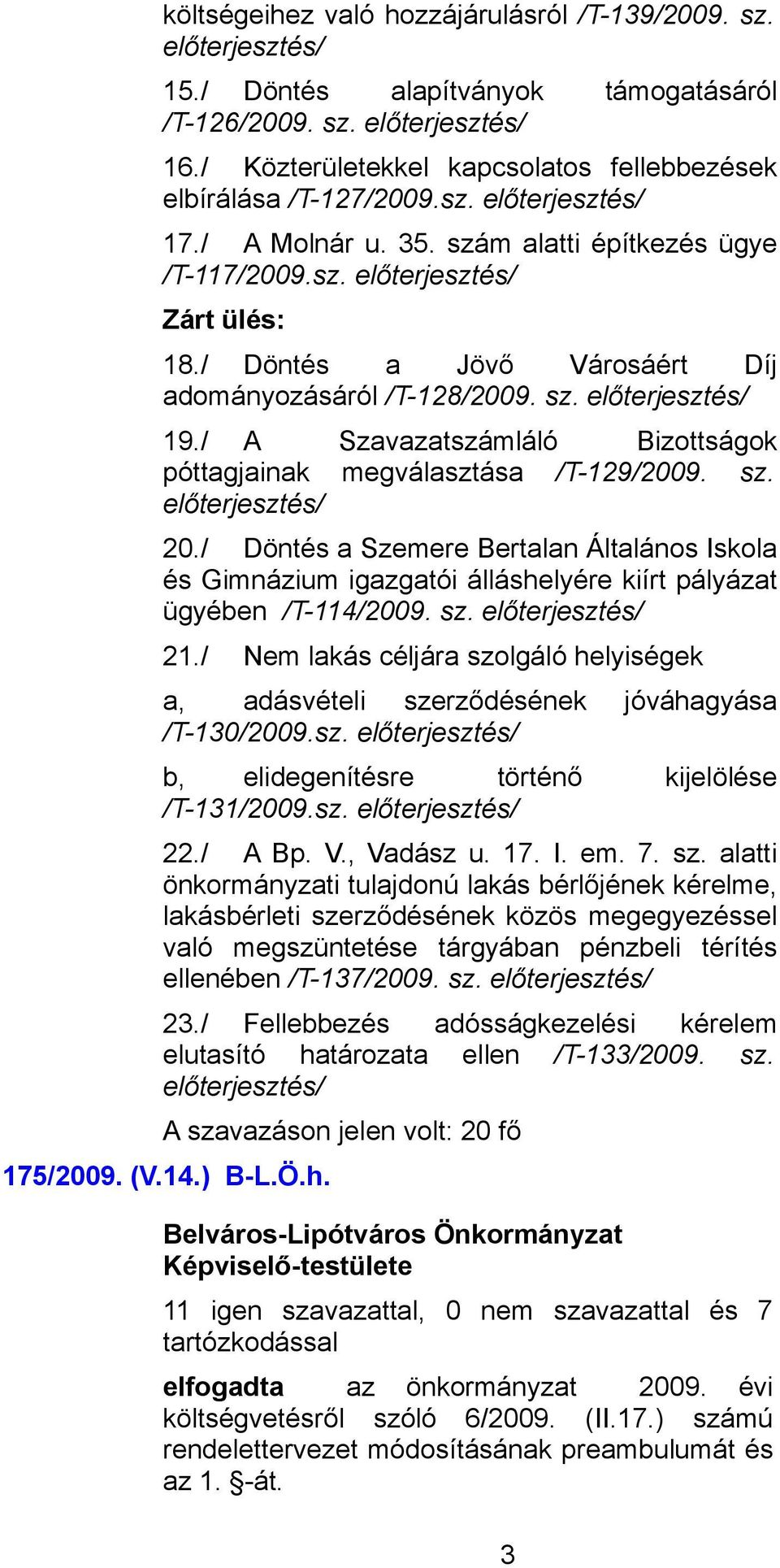 költségeihez való hozzájárulásról /T-139/2009. sz. előterjesztés/

15./ Döntés alapítványok támogatásáról /T-126/2009. sz. előterjesztés/

16./ Közterületekkel kapcsolatos fellebbezések elbírálása /T-127/2009.sz. előterjesztés/

17./ A Molnár u. 35. szám alatti építkezés ügye /T-117/2009.sz. előterjesztés/

Zárt ülés:

18./ Döntés a Jövő Városáért Díj adományozásáról /T-128/2009. sz. előterjesztés/

19./ A Szavazatszámláló Bizottságok póttagjainak megválasztása /T-129/2009. sz. előterjesztés/

20./ Döntés a Szemere Bertalan Általános Iskola és Gimnázium igazgatói álláshelyére kiírt pályázat ügyében /T-114/2009. sz. előterjesztés/

21./ Nem lakás céljára szolgáló helyiségek

a, adásvételi szerződésének jóváhagyása /T-130/2009.sz. előterjesztés/

b, elidegenítésre történő kijelölése /T-131/2009.sz. előterjesztés/

22./ A Bp. V., Vadász u. 17. I. em. 7. sz. alatti önkormányzati tulajdonú lakás bérlőjének kérelme, lakásbérleti szerződésének közös megegyezéssel való megszüntetése tárgyában pénzbeli térítés ellenében /T-137/2009. sz. előterjesztés/

23./ Fellebbezés adósságkezelési kérelem elutasító határozata ellen /T-133/2009. sz. előterjesztés/

A szavazáson jelen volt: 20 fő

175/2009. (V.14.) B-L.Ö.h.

Belváros-Lipótváros Önkormányzat Képviselő-testülete

11 igen szavazattal, 0 nem szavazattal és 7 tartózkodással

elfogadta az önkormányzat 2009. évi költségvetésről szóló 6/2009. (II.17.) számú rendelettervezet módosításának preambulumát és az 1. §-át.

3